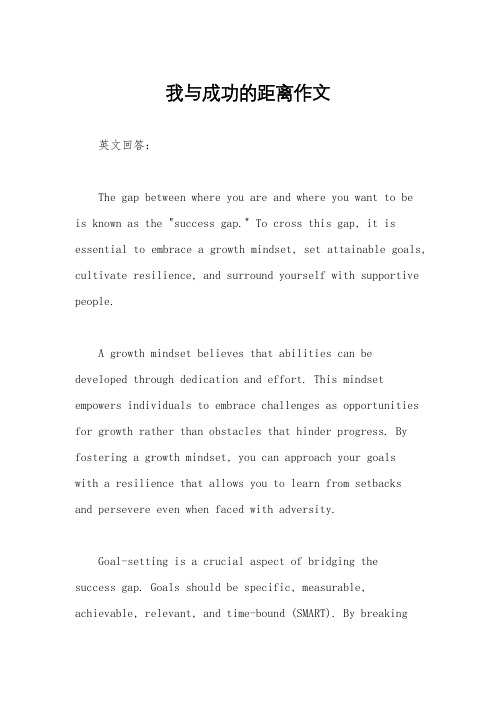 我与成功的距离作文

英文回答：

The gap between where you are and where you want to be is known as the "success gap." To cross this gap, it is essential to embrace a growth mindset, set attainable goals, cultivate resilience, and surround yourself with supportive people.

A growth mindset believes that abilities can be developed through dedication and effort. This mindset empowers individuals to embrace challenges as opportunities for growth rather than obstacles that hinder progress. By fostering a growth mindset, you can approach your goals with a resilience that allows you to learn from setbacks and persevere even when faced with adversity.

Goal-setting is a crucial aspect of bridging the success gap. Goals should be specific, measurable, achievable, relevant, and time-bound (SMART). By breaking